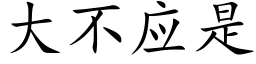 大不应是